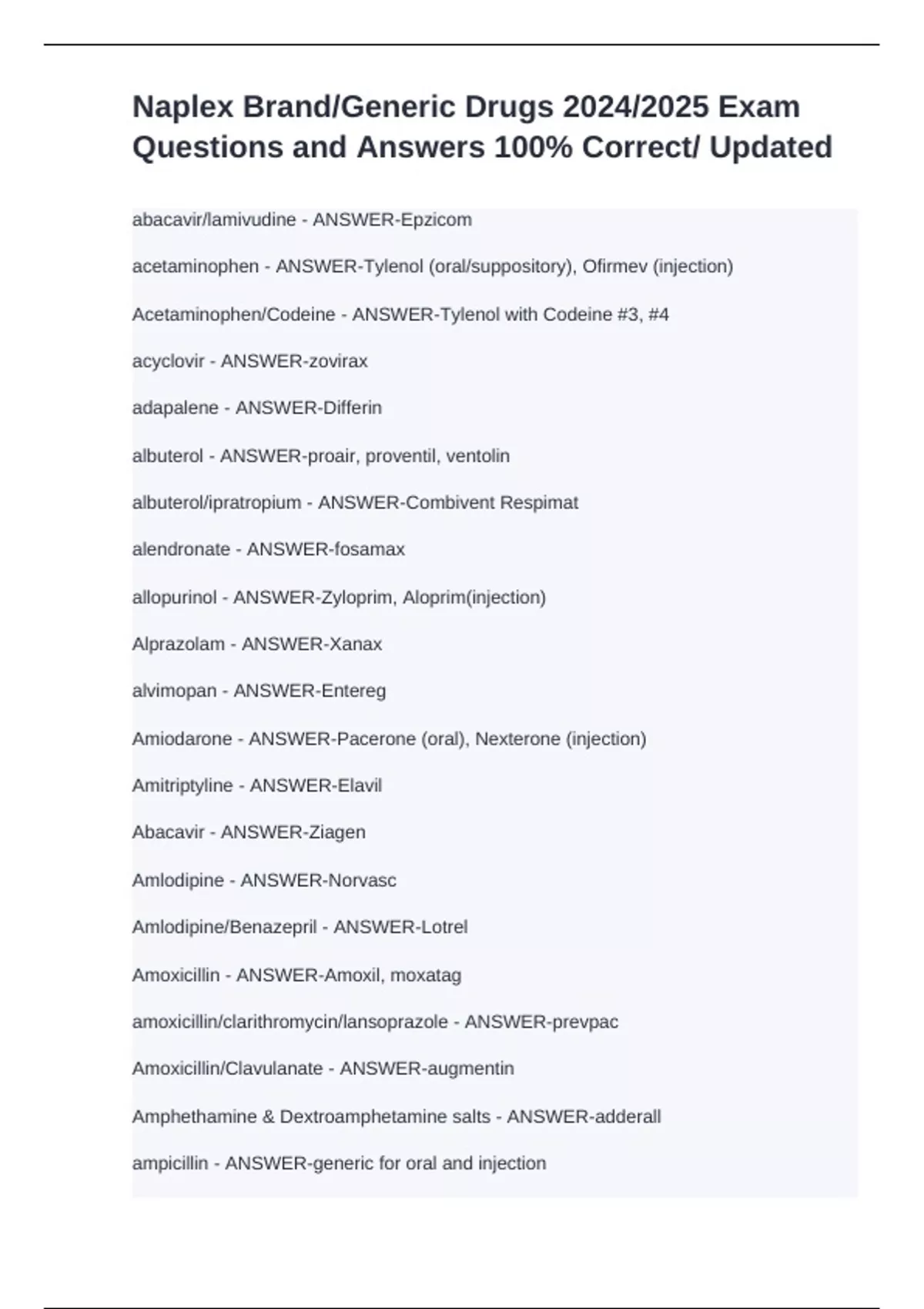 Naplex Brand/Generic Drugs 2024/2025 Exam Questions and Answers 100% Correct/ Updated

abacavir/lamivudine - ANSWER-Epzicom

acetaminophen - ANSWER-Tylenol (oral/suppository), Ofirmev (injection)

Acetaminophen/Codeine - ANSWER-Tylenol with Codeine #3, #4

acyclovir - ANSWER-zovirax

adapalene - ANSWER-Differin

albuterol - ANSWER-proair, proventil, ventolin

albuterol/ipratropium - ANSWER-Combivent Respimat

alendronate - ANSWER-fosamax

allopurinol - ANSWER-Zyloprim, Aloprim(injection)

Alprazolam - ANSWER-Xanax

alvimopan - ANSWER-Entereg

Amiodarone - ANSWER-Pacerone (oral), Nexterone (injection)

Amitriptyline - ANSWER-Elavil

Abacavir - ANSWER-Ziagen

Amlodipine - ANSWER-Norvasc

Amlodipine/Benazepril - ANSWER-Lotrel

Amoxicillin - ANSWER-Amoxil, moxatag

amoxicillin/clarithromycin/lansoprazole - ANSWER-prevpac

Amoxicillin/Clavulanate - ANSWER-augmentin

Amphethamine & Dextroamphetamine salts - ANSWER-adderall

ampicillin - ANSWER-generic for oral and injection